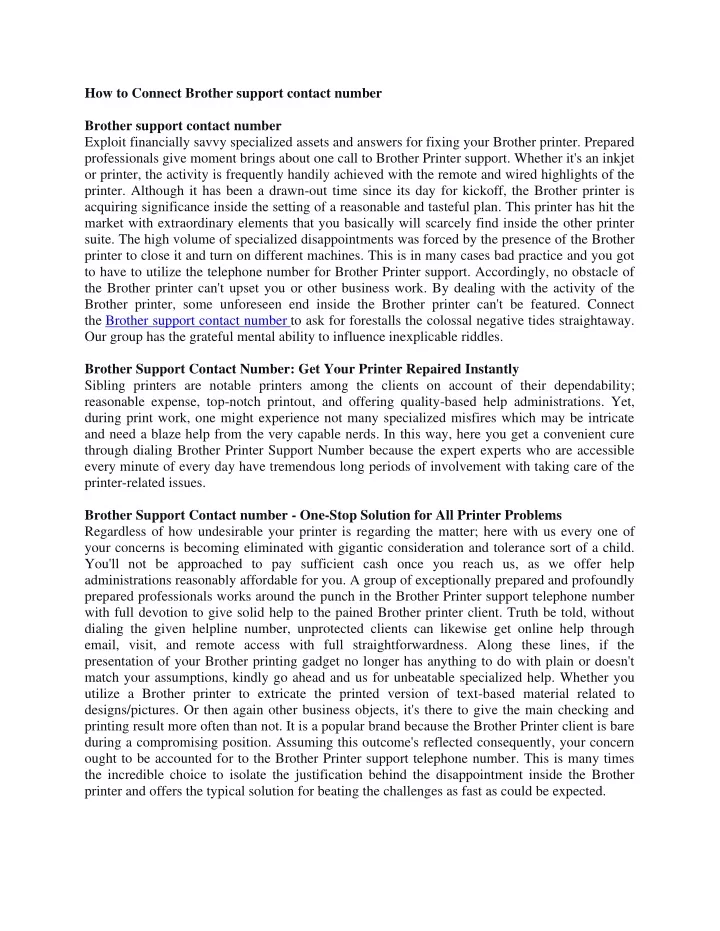 How to Connect Brother support contact number

Brother support contact number
Exploit financially savvy specialized assets and answers for fixing your Brother printer. Prepared professionals give moment brings about one call to Brother Printer support. Whether it's an inkjet or printer, the activity is frequently handily achieved with the remote and wired highlights of the printer. Although it has been a drawn-out time since its day for kickoff, the Brother printer is acquiring significance inside the setting of a reasonable and tasteful plan. This printer has hit the market with extraordinary elements that you basically will scarcely find inside the other printer suite. The high volume of specialized disappointments was forced by the presence of the Brother printer to close it and turn on different machines. This is in many cases bad practice and you got to have to utilize the telephone number for Brother Printer support. Accordingly, no obstacle of the Brother printer can't upset you or other business work. By dealing with the activity of the Brother printer, some unforeseen end inside the Brother printer can't be featured. Connect the Brother support contact number to ask for forestalls the colossal negative tides straightaway. Our group has the grateful mental ability to influence inexplicable riddles.

Brother Support Contact Number: Get Your Printer Repaired Instantly
Sibling printers are notable printers among the clients on account of their dependability; reasonable expense, top-notch printout, and offering quality-based help administrations. Yet, during print work, one might experience not many specialized misfires which may be intricate and need a blaze help from the very capable nerds. In this way, here you get a convenient cure through dialing Brother Printer Support Number because the expert experts who are accessible every minute of every day have tremendous long periods of involvement with taking care of the printer-related issues.

Brother Support Contact number - One-Stop Solution for All Printer Problems
Regardless of how undesirable your printer is regarding the matter; here with us every one of your concerns is becoming eliminated with gigantic consideration and tolerance sort of a child. You'll not be approached to pay sufficient cash once you reach us, as we offer help administrations reasonably affordable for you. A group of exceptionally prepared and profoundly prepared professionals works around the punch in the Brother Printer support telephone number with full devotion to give solid help to the pained Brother printer client. Truth be told, without dialing the given helpline number, unprotected clients can likewise get online help through email, visit, and remote access with full straightforwardness. Along these lines, if the presentation of your Brother printing gadget no longer has anything to do with plain or doesn't match your assumptions, kindly go ahead and us for unbeatable specialized help. Whether you utilize a Brother printer to extricate the printed version of text-based material related to designs/pictures. Or then again other business objects, it's there to give the main checking and printing result more often than not. It is a popular brand because the Brother Printer client is bare during a compromising position. Assuming this outcome's reflected consequently, your concern ought to be accounted for to the Brother Printer support telephone number. This is many times the incredible choice to isolate the justification behind the disappointment inside the Brother printer and offers the typical solution for beating the challenges as fast as could be expected.